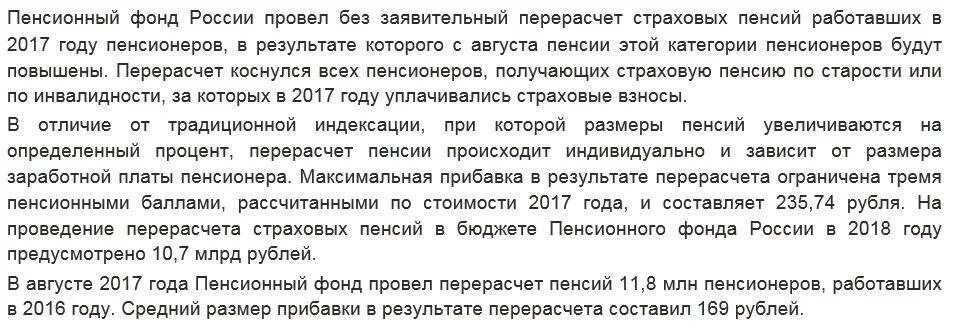 Пенсионный фонд России провел без заявительный перерасчет страховых пенсий работавших в 2017 году пенсионеров, в результате которого с августа пенсии этой категории пенсионеров будут повышены. Перерасчет коснулся всех пенсионеров, получающих страховую пенсию по старости или по инвалидности, за которых в 2017 году уплачивались страховые взносы.

В отличие от традиционной индексации, при которой размеры пенсий увеличиваются на определенный процент, перерасчет пенсии происходит индивидуально и зависит от размера заработной платы пенсионера. Максимальная прибавка в результате перерасчета ограничена тремя пенсионными баллами, рассчитанными по стоимости 2017 года, и составляет 235,74 рубля. На проведение перерасчета страховых пенсий в бюджете Пенсионного фонда России в 2018 году предусмотрено 10,7 млрд рублей.

В августе 2017 года Пенсионный фонд провел перерасчет пенсий 11,8 млн пенсионеров, работавших в 2016 году. Средний размер прибавки в результате перерасчета составил 169 рублей.